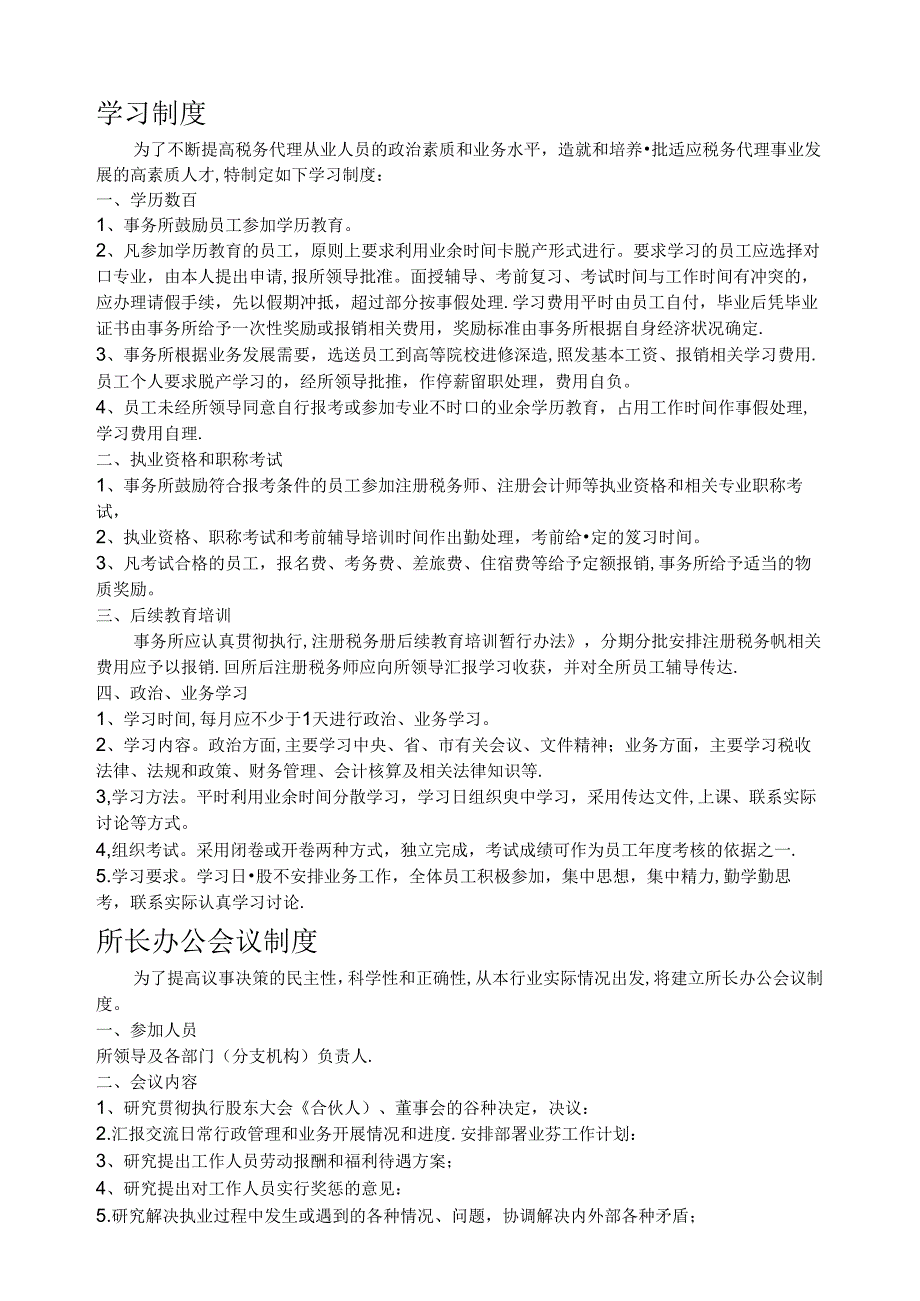 学习制度

为了不断提高税务代理从业人员的政治素质和业务水平，造就和培养•批适应税务代理事业发展的高素质人才，特制定如下学习制度：

一、学历数百

1、事务所鼓励员工参加学历教育。

2、凡参加学历教育的员工，原则上要求利用业余时间卡脱产形式进行。要求学习的员工应选择对口专业，由本人提出申请，报所领导批准。面授辅导、考前复习、考试时间与工作时间有冲突的，应办理请假手续，先以假期冲抵，超过部分按事假处理．学习费用平时由员工自付，毕业后凭毕业证书由事务所给予一次性奖励或报销相关费用，奖励标准由事务所根据自身经济状况确定.

3、事务所根据业务发展需要，选送员工到高等院校进修深造，照发基本工资、报销相关学习费用.员工个人要求脱产学习的，经所领导批推，作停薪留职处理，费用自负。

4、员工未经所领导同意自行报考或参加专业不时口的业余学历教育，占用工作时间作事假处理，学习费用自理.

二、执业资格和职称考试

1、事务所鼓励符合报考条件的员工参加注册税务师、注册会计师等执业资格和相关专业职称考试，

2、执业资格、职称考试和考前辅导培训时间作出勤处理，考前给•定的笈习时间。

3、凡考试合格的员工，报名费、考务费、差旅费、住宿费等给予定额报销，事务所给予适当的物质奖励。

三、后续教育培训

事务所应认真贯彻执行，注册税务册后续教育培训暂行办法》，分期分批安排注册税务帆相关费用应予以报销．回所后注册税务师应向所领导汇报学习收获，并对全所员工辅导传达.

四、政治、业务学习

1、学习时间，每月应不少于1天进行政治、业务学习。

2、学习内容。政治方面，主要学习中央、省、市有关会议、文件精神；业务方面，主要学习税收法律、法规和政策、财务管理、会计核算及相关法律知识等.

3,学习方法。平时利用业余时间分散学习，学习日组织臾中学习，采用传达文件，上课、联系实际讨论等方式。

4,组织考试。采用闭卷或开卷两种方式，独立完成，考试成绩可作为员工年度考核的依据之一.

5.学习要求。学习日•股不安排业务工作，全体员工积极参加，集中思想，集中精力，勤学勤思考，联系实际认真学习讨论.

所长办公会议制度

为了提高议事决策的民主性，科学性和正确性，从本行业实际情况出发，将建立所长办公会议制度。

一、参加人员

所领导及各部门（分支机构）负责人.

二、会议内容

1、研究贯彻执行股东大会《合伙人）、董事会的谷种决定，决议：

2.汇报交流日常行政管理和业务开展情况和进度．安排部署业芬工作计划：

3、研究提出工作人员劳动报酬和福利待遇方案；

4、研究提出对工作人员实行奖惩的意见：

5.研究解决执业过程中发生或遇到的各种情况、问题，协调解决内外部各种矛盾；